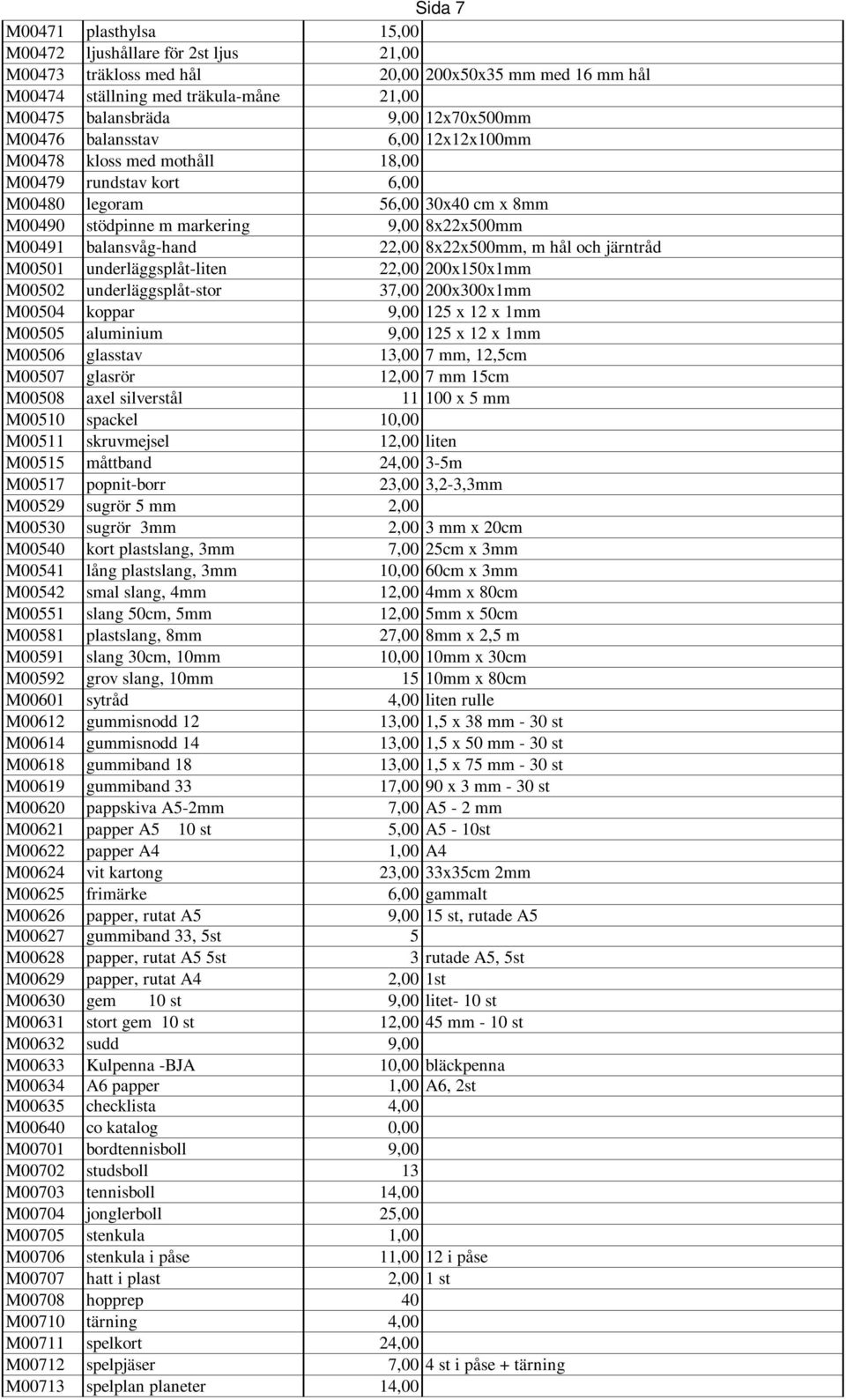 Sida 7

| | | | |
|---|---|---|---|
| M00471 | plasthylsa | 15,00 | |
| M00472 | ljushållare för 2st ljus | 21,00 | |
| M00473 | träkloss med hål | 20,00 | 200x50x35 mm med 16 mm hål |
| M00474 | ställning med träkula-måne | 21,00 | |
| M00475 | balansbräda | 9,00 | 12x70x500mm |
| M00476 | balansstav | 6,00 | 12x12x100mm |
| M00478 | kloss med mothåll | 18,00 | |
| M00479 | rundstav kort | 6,00 | |
| M00480 | legoram | 56,00 | 30x40 cm x 8mm |
| M00490 | stödpinne m markering | 9,00 | 8x22x500mm |
| M00491 | balansvåg-hand | 22,00 | 8x22x500mm, m hål och järntråd |
| M00501 | underläggsplåt-liten | 22,00 | 200x150x1mm |
| M00502 | underläggsplåt-stor | 37,00 | 200x300x1mm |
| M00504 | koppar | 9,00 | 125 x 12 x 1mm |
| M00505 | aluminium | 9,00 | 125 x 12 x 1mm |
| M00506 | glasstav | 13,00 | 7 mm, 12,5cm |
| M00507 | glasrör | 12,00 | 7 mm 15cm |
| M00508 | axel silverstål | 11 | 100 x 5 mm |
| M00510 | spackel | 10,00 | |
| M00511 | skruvmejsel | 12,00 | liten |
| M00515 | måttband | 24,00 | 3-5m |
| M00517 | popnit-borr | 23,00 | 3,2-3,3mm |
| M00529 | sugrör 5 mm | 2,00 | |
| M00530 | sugrör 3mm | 2,00 | 3 mm x 20cm |
| M00540 | kort plastslang, 3mm | 7,00 | 25cm x 3mm |
| M00541 | lång plastslang, 3mm | 10,00 | 60cm x 3mm |
| M00542 | smal slang, 4mm | 12,00 | 4mm x 80cm |
| M00551 | slang 50cm, 5mm | 12,00 | 5mm x 50cm |
| M00581 | plastslang, 8mm | 27,00 | 8mm x 2,5 m |
| M00591 | slang 30cm, 10mm | 10,00 | 10mm x 30cm |
| M00592 | grov slang, 10mm | 15 | 10mm x 80cm |
| M00601 | sytråd | 4,00 | liten rulle |
| M00612 | gummisnodd 12 | 13,00 | 1,5 x 38 mm - 30 st |
| M00614 | gummisnodd 14 | 13,00 | 1,5 x 50 mm - 30 st |
| M00618 | gummiband 18 | 13,00 | 1,5 x 75 mm - 30 st |
| M00619 | gummiband 33 | 17,00 | 90 x 3 mm - 30 st |
| M00620 | pappskiva A5-2mm | 7,00 | A5 - 2 mm |
| M00621 | papper A5 10 st | 5,00 | A5 - 10st |
| M00622 | papper A4 | 1,00 | A4 |
| M00624 | vit kartong | 23,00 | 33x35cm 2mm |
| M00625 | frimärke | 6,00 | gammalt |
| M00626 | papper, rutat A5 | 9,00 | 15 st, rutade A5 |
| M00627 | gummiband 33, 5st | 5 | |
| M00628 | papper, rutat A5 5st | 3 | rutade A5, 5st |
| M00629 | papper, rutat A4 | 2,00 | 1st |
| M00630 | gem 10 st | 9,00 | litet- 10 st |
| M00631 | stort gem 10 st | 12,00 | 45 mm - 10 st |
| M00632 | sudd | 9,00 | |
| M00633 | Kulpenna -BJA | 10,00 | bläckpenna |
| M00634 | A6 papper | 1,00 | A6, 2st |
| M00635 | checklista | 4,00 | |
| M00640 | co katalog | 0,00 | |
| M00701 | bordtennisboll | 9,00 | |
| M00702 | studsboll | 13 | |
| M00703 | tennisboll | 14,00 | |
| M00704 | jonglerboll | 25,00 | |
| M00705 | stenkula | 1,00 | |
| M00706 | stenkula i påse | 11,00 | 12 i påse |
| M00707 | hatt i plast | 2,00 | 1 st |
| M00708 | hopprep | 40 | |
| M00710 | tärning | 4,00 | |
| M00711 | spelkort | 24,00 | |
| M00712 | spelpjäser | 7,00 | 4 st i påse + tärning |
| M00713 | spelplan planeter | 14,00 | |